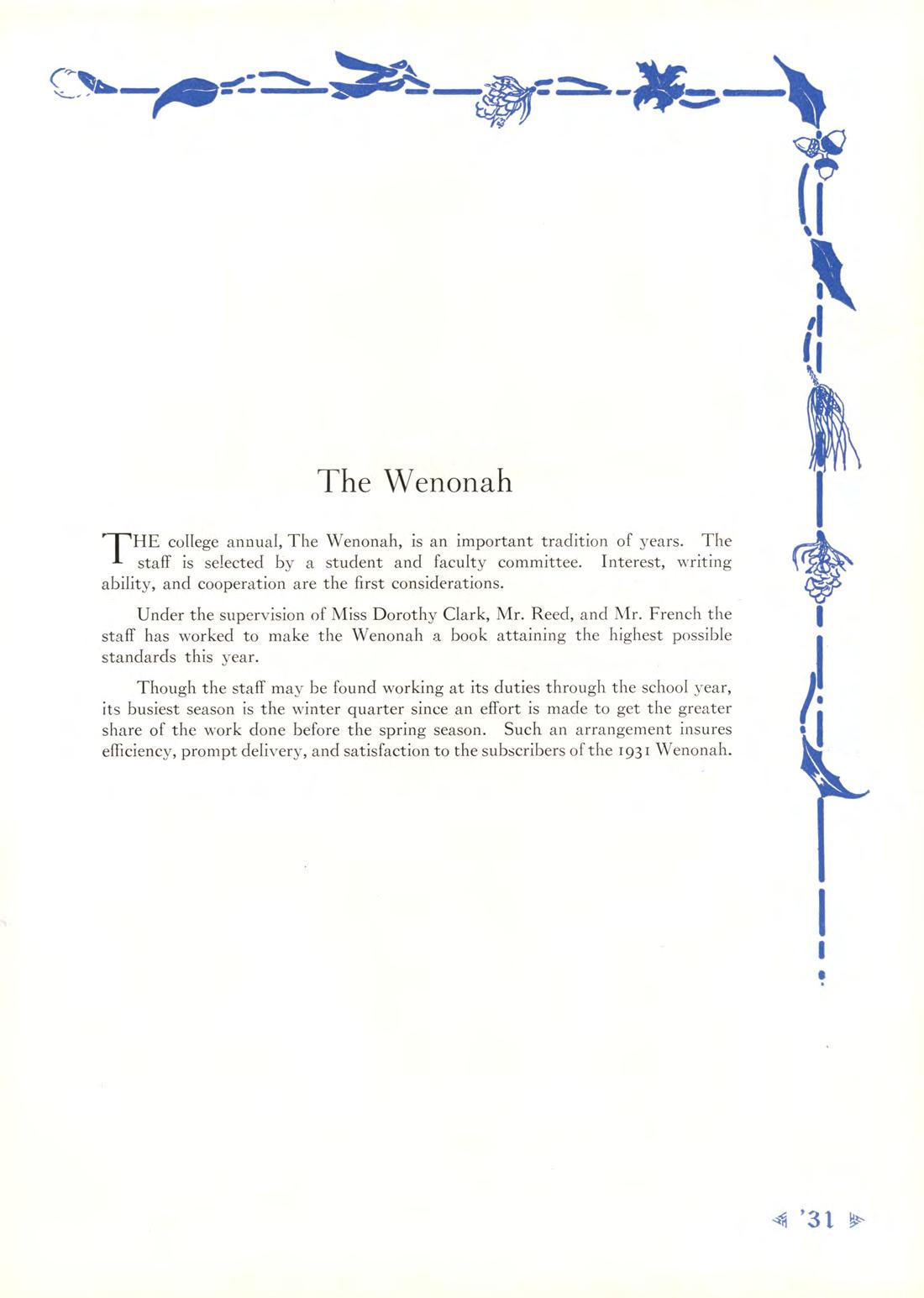 The Wenonah

THE college annual, The Wenonah, is an important tradition of years. The staff is selected by a student and faculty committee. Interest, writing ability, and cooperation are the first considerations.

Under the supervision of Miss Dorothy Clark, Mr. Reed, and Mr. French the staff has worked to make the Wenonah a book attaining the highest possible standards this year.

Though the staff may be found working at its duties through the school year, its busiest season is the winter quarter since an effort is made to get the greater share of the work done before the spring season. Such an arrangement insures efficiency, prompt delivery, and satisfaction to the subscribers of the 1931 Wenonah.

'31